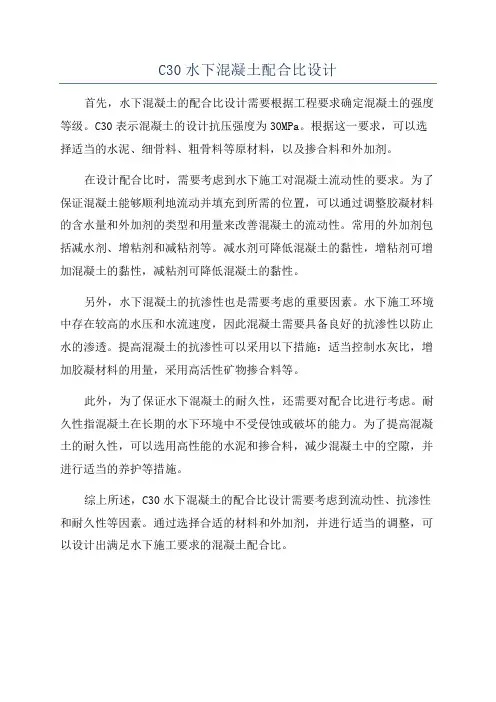 C30 水下混凝土配合比设计

首先，水下混凝土的配合比设计需要根据工程要求确定混凝土的强度等级。C30 表示混凝土的设计抗压强度为 30MPa。根据这一要求，可以选择适当的水泥、细骨料、粗骨料等原材料，以及掺合料和外加剂。

在设计配合比时，需要考虑到水下施工对混凝土流动性的要求。为了保证混凝土能够顺利地流动并填充到所需的位置，可以通过调整胶凝材料的含水量和外加剂的类型和用量来改善混凝土的流动性。常用的外加剂包括减水剂、增粘剂和减粘剂等。减水剂可降低混凝土的黏性，增粘剂可增加混凝土的黏性，减粘剂可降低混凝土的黏性。

另外，水下混凝土的抗渗性也是需要考虑的重要因素。水下施工环境中存在较高的水压和水流速度，因此混凝土需要具备良好的抗渗性以防止水的渗透。提高混凝土的抗渗性可以采用以下措施：适当控制水灰比，增加胶凝材料的用量，采用高活性矿物掺合料等。

此外，为了保证水下混凝土的耐久性，还需要对配合比进行考虑。耐久性指混凝土在长期的水下环境中不受侵蚀或破坏的能力。为了提高混凝土的耐久性，可以选用高性能的水泥和掺合料，减少混凝土中的空隙，并进行适当的养护等措施。

综上所述，C30 水下混凝土的配合比设计需要考虑到流动性、抗渗性和耐久性等因素。通过选择合适的材料和外加剂，并进行适当的调整，可以设计出满足水下施工要求的混凝土配合比。